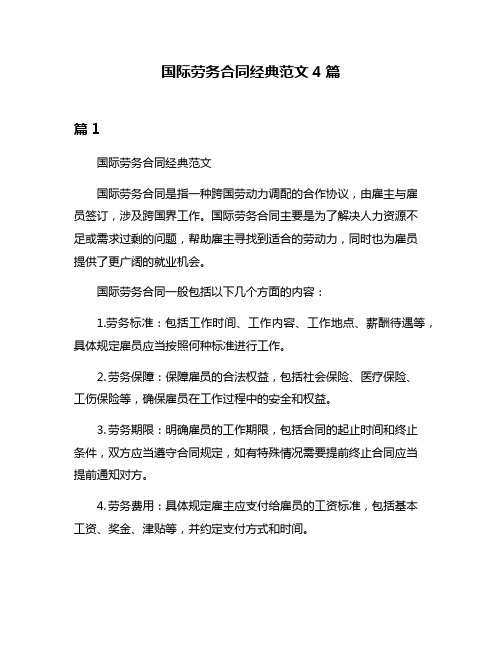 国际劳务合同经典范文 4 篇

篇 1

国际劳务合同经典范文

国际劳务合同是指一种跨国劳动力调配的合作协议，由雇主与雇员签订，涉及跨国界工作。国际劳务合同主要是为了解决人力资源不足或需求过剩的问题，帮助雇主寻找到适合的劳动力，同时也为雇员提供了更广阔的就业机会。

国际劳务合同一般包括以下几个方面的内容：

1.劳务标准：包括工作时间、工作内容、工作地点、薪酬待遇等，具体规定雇员应当按照何种标准进行工作。

2.劳务保障：保障雇员的合法权益，包括社会保险、医疗保险、工伤保险等，确保雇员在工作过程中的安全和权益。

3.劳务期限：明确雇员的工作期限，包括合同的起止时间和终止条件，双方应当遵守合同规定，如有特殊情况需要提前终止合同应当提前通知对方。

4.劳务费用：具体规定雇主应支付给雇员的工资标准，包括基本工资、奖金、津贴等，并约定支付方式和时间。